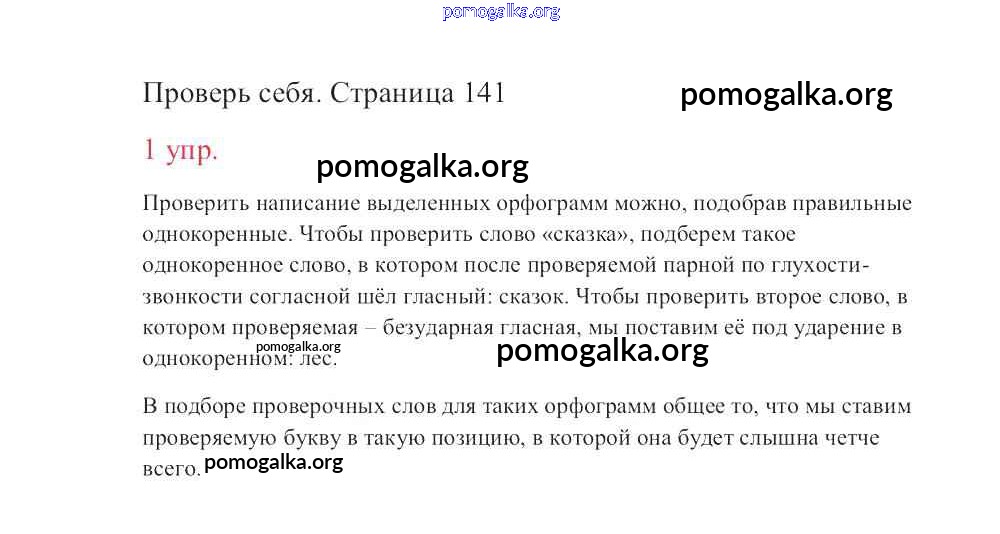 pomogalka.org

Проверь себя. Страница 141

pomogalka.org

1 упр.

pomogalka.org

Проверить написание выделенных орфограмм можно, подобрав правильные однокоренные. Чтобы проверить слово «сказка», подберем такое однокоренное слово, в котором после проверяемой парной по глухости-звонкости согласной шёл гласный: сказок. Чтобы проверить второе слово, в котором проверяемая – безударная гласная, мы поставим её под ударение в однокоренном: лес.

pomogalka.org

pomogalka.org

В подборе проверочных слов для таких орфограмм общее то, что мы ставим проверяемую букву в такую позицию, в которой она будет слышна четче всего.

pomogalka.org